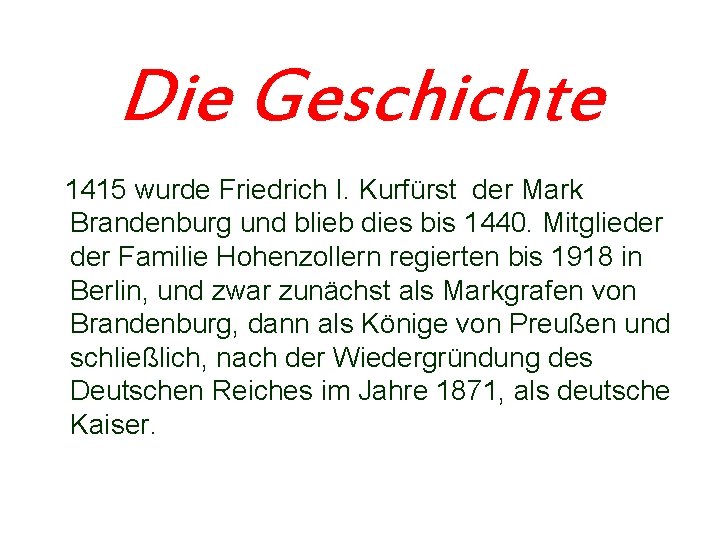 Die Geschichte

1415 wurde Friedrich I. Kurfürst der Mark Brandenburg und blieb dies bis 1440. Mitglieder der Familie Hohenzollern regierten bis 1918 in Berlin, und zwar zunächst als Markgrafen von Brandenburg, dann als Könige von Preußen und schließlich, nach der Wiedergründung des Deutschen Reiches im Jahre 1871, als deutsche Kaiser.